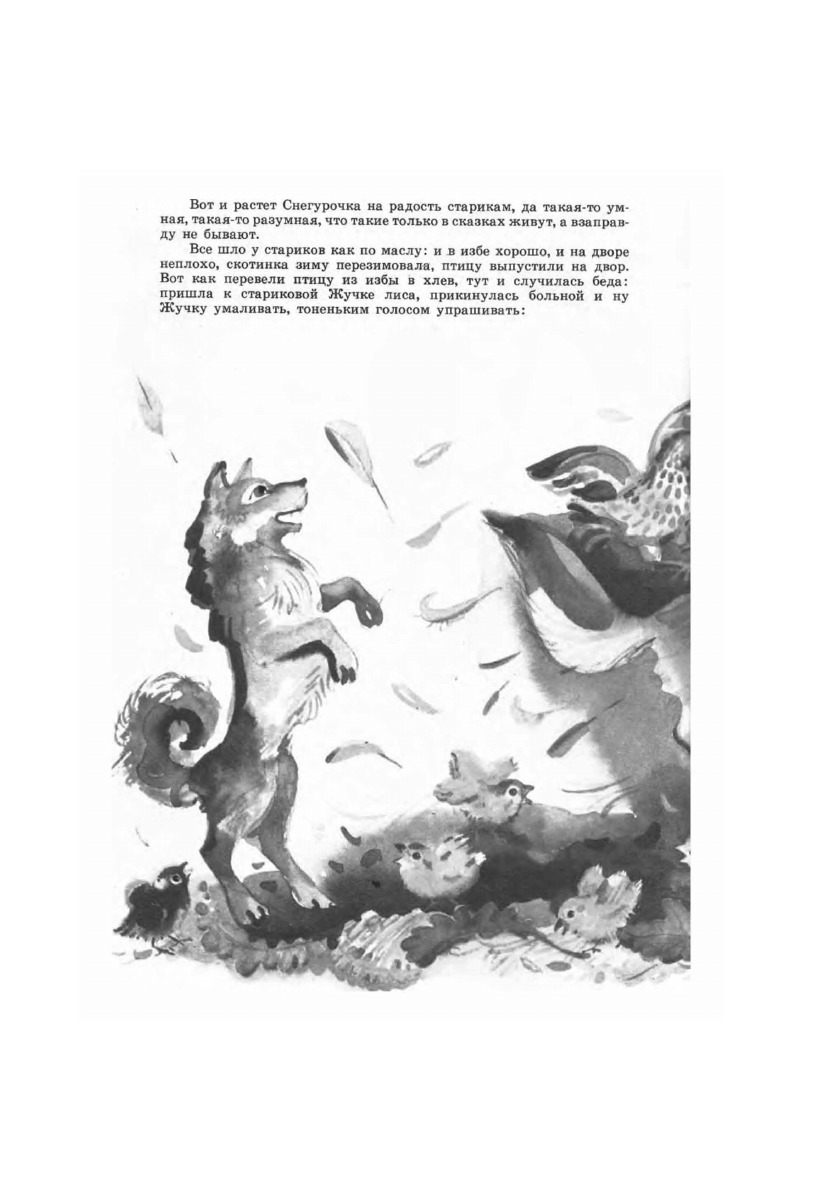 Вот и растет Снегурочка на радость старикам, да такая-то умная, такая-то разумная, что такие только в сказках живут, а взаправду не бывают.

Все шло у стариков как по маслу: и в избе хорошо, и на дворе неплохо, скотинка зиму перезимовала, птицу выпустили на двор. Вот как перевели птицу из избы в хлев, тут и случилась беда: пришла к стариковой Жучке лиса, прикинулась больной и ну Жучку умаливать, тоненьким голосом упрашивать: